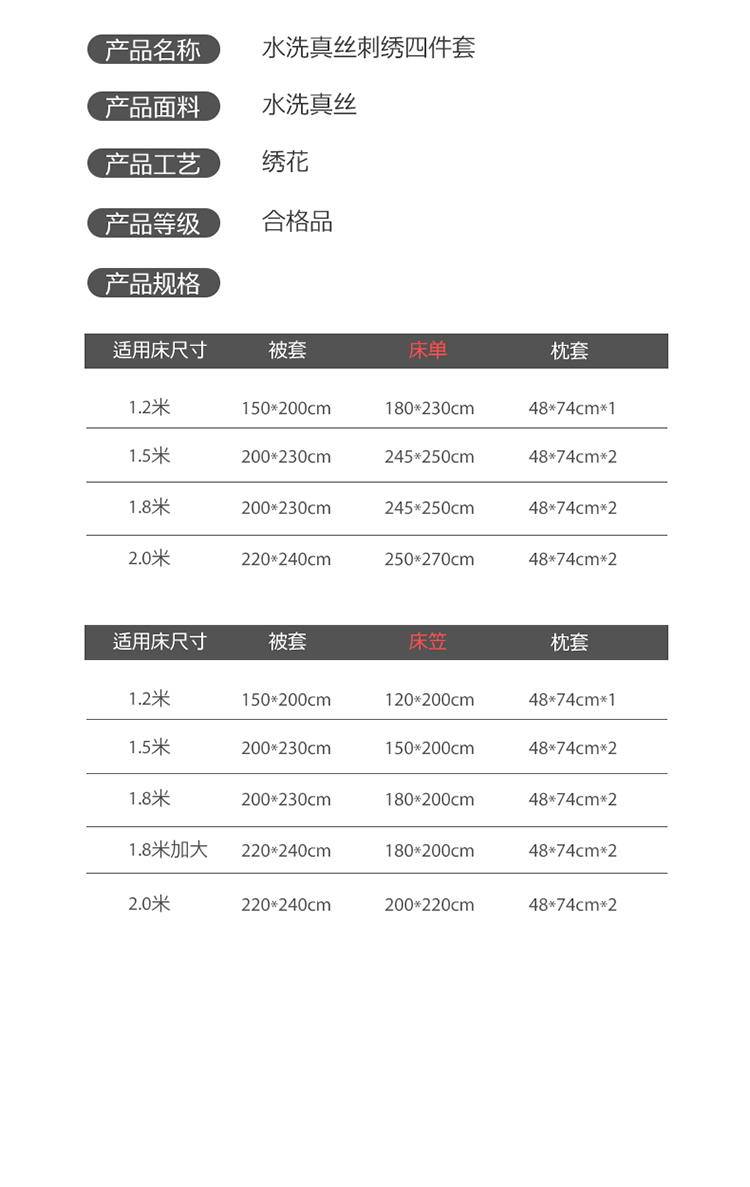 产品名称 水洗真丝刺绣四件套

产品面料 水洗真丝

产品工艺 绣花

产品等级 合格品

产品规格

| 适用床尺寸 | 被套 | 床单 | 枕套 |
|---|---|---|---|
| 1.2米 | 150*200cm | 180*230cm | 48*74cm*1 |
| 1.5米 | 200*230cm | 245*250cm | 48*74cm*2 |
| 1.8米 | 200*230cm | 245*250cm | 48*74cm*2 |
| 2.0米 | 220*240cm | 250*270cm | 48*74cm*2 |

| 适用床尺寸 | 被套 | 床笠 | 枕套 |
|---|---|---|---|
| 1.2米 | 150*200cm | 120*200cm | 48*74cm*1 |
| 1.5米 | 200*230cm | 150*200cm | 48*74cm*2 |
| 1.8米 | 200*230cm | 180*200cm | 48*74cm*2 |
| 1.8米加大 | 220*240cm | 180*200cm | 48*74cm*2 |
| 2.0米 | 220*240cm | 200*220cm | 48*74cm*2 |